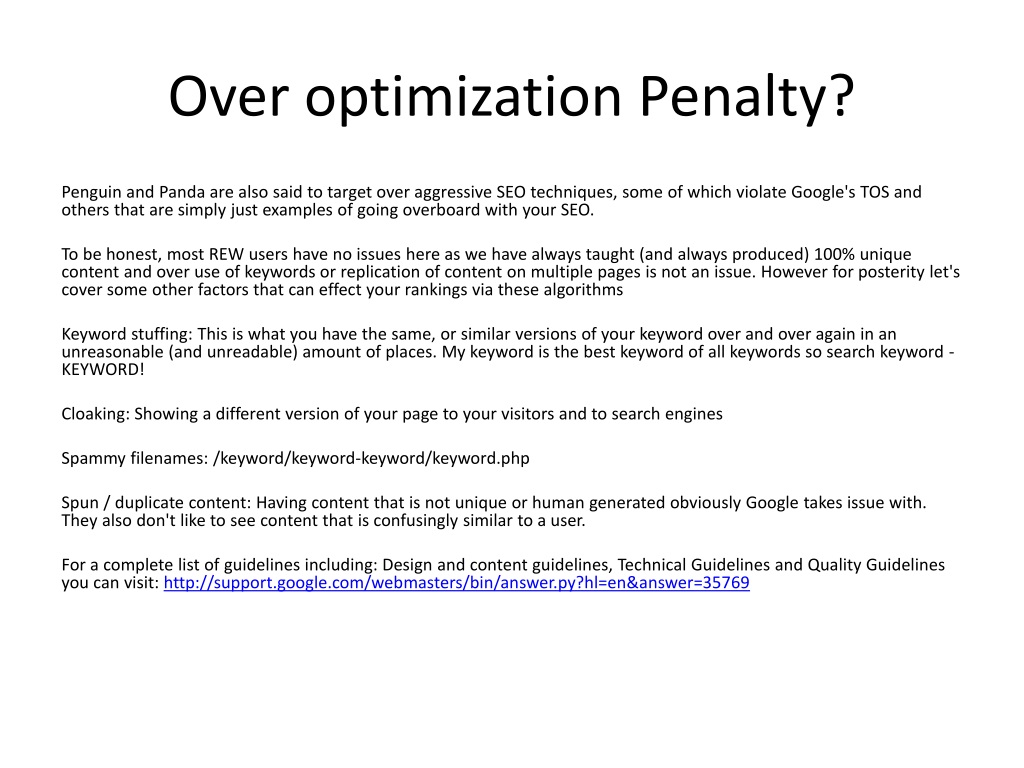 Over optimization Penalty?

Penguin and Panda are also said to target over aggressive SEO techniques, some of which violate Google's TOS and others that are simply just examples of going overboard with your SEO.

To be honest, most REW users have no issues here as we have always taught (and always produced) 100% unique content and over use of keywords or replication of content on multiple pages is not an issue. However for posterity let's cover some other factors that can effect your rankings via these algorithms

Keyword stuffing: This is what you have the same, or similar versions of your keyword over and over again in an unreasonable (and unreadable) amount of places. My keyword is the best keyword of all keywords so search keyword - KEYWORD!

Cloaking: Showing a different version of your page to your visitors and to search engines

Spammy filenames: /keyword/keyword-keyword/keyword.php

Spun / duplicate content: Having content that is not unique or human generated obviously Google takes issue with. They also don't like to see content that is confusingly similar to a user.

For a complete list of guidelines including: Design and content guidelines, Technical Guidelines and Quality Guidelines you can visit: http://support.google.com/webmasters/bin/answer.py?hl=en&answer=35769